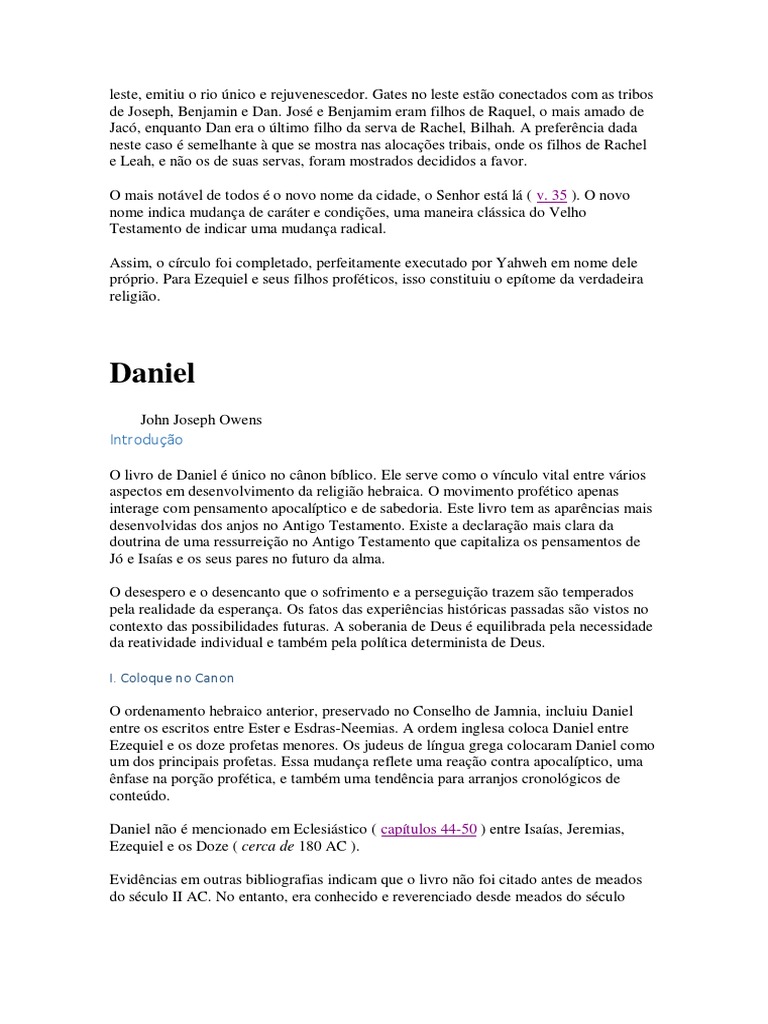 leste, emitiu o rio único e rejuvenescedor. Gates no leste estão conectados com as tribos de Joseph, Benjamin e Dan. José e Benjamim eram filhos de Raquel, o mais amado de Jacó, enquanto Dan era o último filho da serva de Rachel, Bilhah. A preferência dada neste caso é semelhante à que se mostra nas alocações tribais, onde os filhos de Rachel e Leah, e não os de suas servas, foram mostrados decididos a favor.

O mais notável de todos é o novo nome da cidade, o Senhor está lá ( v. 35 ). O novo nome indica mudança de caráter e condições, uma maneira clássica do Velho Testamento de indicar uma mudança radical.

Assim, o círculo foi completado, perfeitamente executado por Yahweh em nome dele próprio. Para Ezequiel e seus filhos proféticos, isso constituiu o epítome da verdadeira religião.

Daniel

John Joseph Owens

Introdução

O livro de Daniel é único no cânon bíblico. Ele serve como o vínculo vital entre vários aspectos em desenvolvimento da religião hebraica. O movimento profético apenas interage com pensamento apocalíptico e de sabedoria. Este livro tem as aparências mais desenvolvidas dos anjos no Antigo Testamento. Existe a declaração mais clara da doutrina de uma ressurreição no Antigo Testamento que capitaliza os pensamentos de Jó e Isaías e os seus pares no futuro da alma.

O desespero e o desencanto que o sofrimento e a perseguição trazem são temperados pela realidade da esperança. Os fatos das experiências históricas passadas são vistos no contexto das possibilidades futuras. A soberania de Deus é equilibrada pela necessidade da reatividade individual e também pela política determinista de Deus.

I. Coloque no Canon

O ordenamento hebraico anterior, preservado no Conselho de Jamnia, incluiu Daniel entre os escritos entre Ester e Esdras-Neemias. A ordem inglesa coloca Daniel entre Ezequiel e os doze profetas menores. Os judeus de língua grega colocaram Daniel como um dos principais profetas. Essa mudança reflete uma reação contra apocalíptico, uma ênfase na porção profética, e também uma tendência para arranjos cronológicos de conteúdo.

Daniel não é mencionado em Eclesiástico ( capítulos 44-50 ) entre Isaías, Jeremias, Ezequiel e os Doze ( cerca de 180 AC ).

Evidências em outras bibliografias indicam que o livro não foi citado antes de meados do século II AC. No entanto, era conhecido e reverenciado desde meados do século